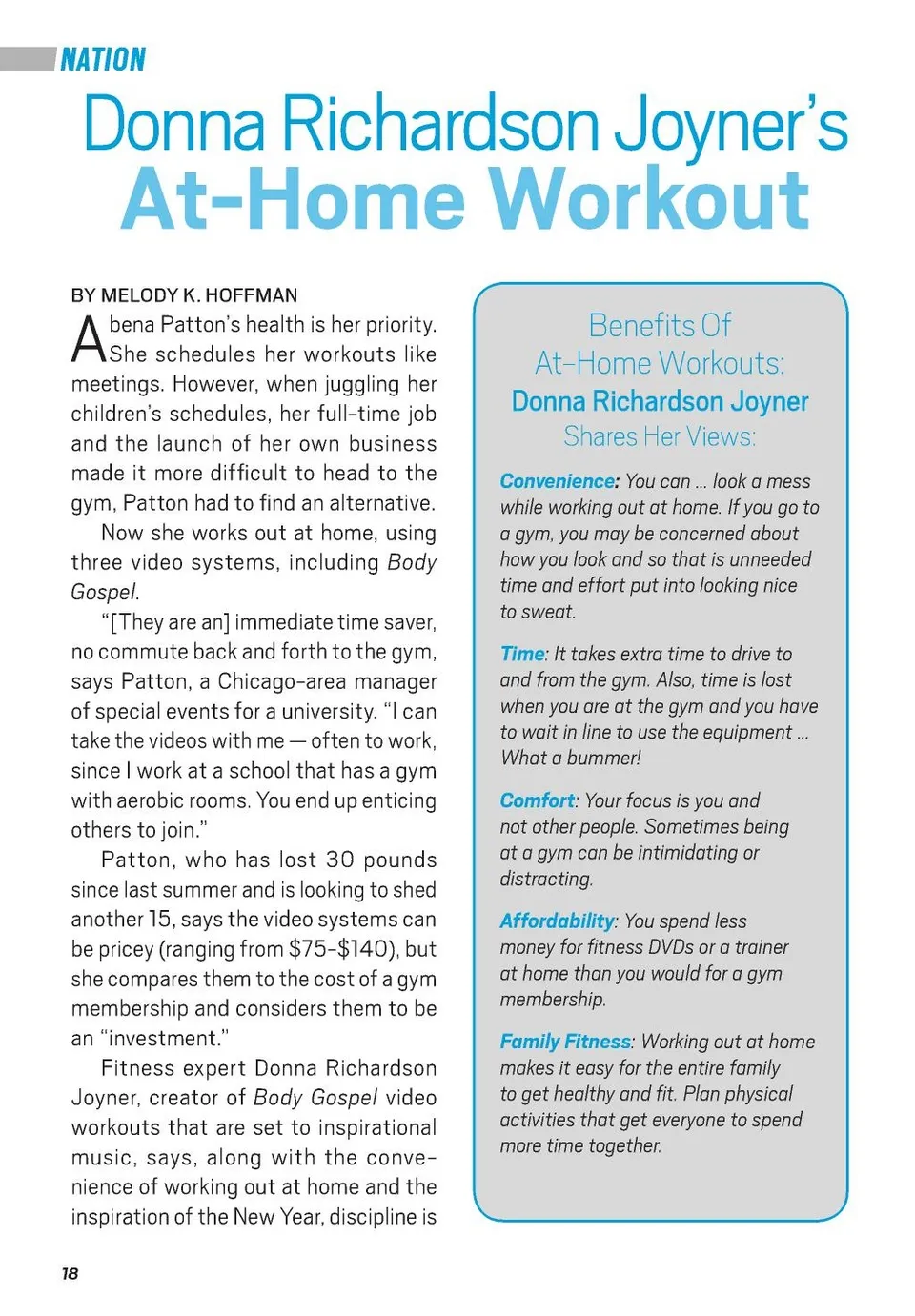 NATION

Donna Richardson Joyner's
At-Home Workout

BY MELODY K. HOFFMAN

Abena Patton's health is her priority. She schedules her workouts like meetings. However, when juggling her children's schedules, her full-time job and the launch of her own business made it more difficult to head to the gym, Patton had to find an alternative.

Now she works out at home, using three video systems, including Body Gospel.

"[They are an] immediate time saver, no commute back and forth to the gym, says Patton, a Chicago-area manager of special events for a university. "I can take the videos with me — often to work, since I work at a school that has a gym with aerobic rooms. You end up enticing others to join."

Patton, who has lost 30 pounds since last summer and is looking to shed another 15, says the video systems can be pricey (ranging from $75-$140), but she compares them to the cost of a gym membership and considers them to be an "investment."

Fitness expert Donna Richardson Joyner, creator of Body Gospel video workouts that are set to inspirational music, says, along with the convenience of working out at home and the inspiration of the New Year, discipline is

Benefits Of At-Home Workouts: Donna Richardson Joyner Shares Her Views:

Convenience: You can ... look a mess while working out at home. If you go to a gym, you may be concerned about how you look and so that is unneeded time and effort put into looking nice to sweat.

Time: It takes extra time to drive to and from the gym. Also, time is lost when you are at the gym and you have to wait in line to use the equipment ... What a bummer!

Comfort: Your focus is you and not other people. Sometimes being at a gym can be intimidating or distracting.

Affordability: You spend less money for fitness DVDs or a trainer at home than you would for a gym membership.

Family Fitness: Working out at home makes it easy for the entire family to get healthy and fit. Plan physical activities that get everyone to spend more time together.

18